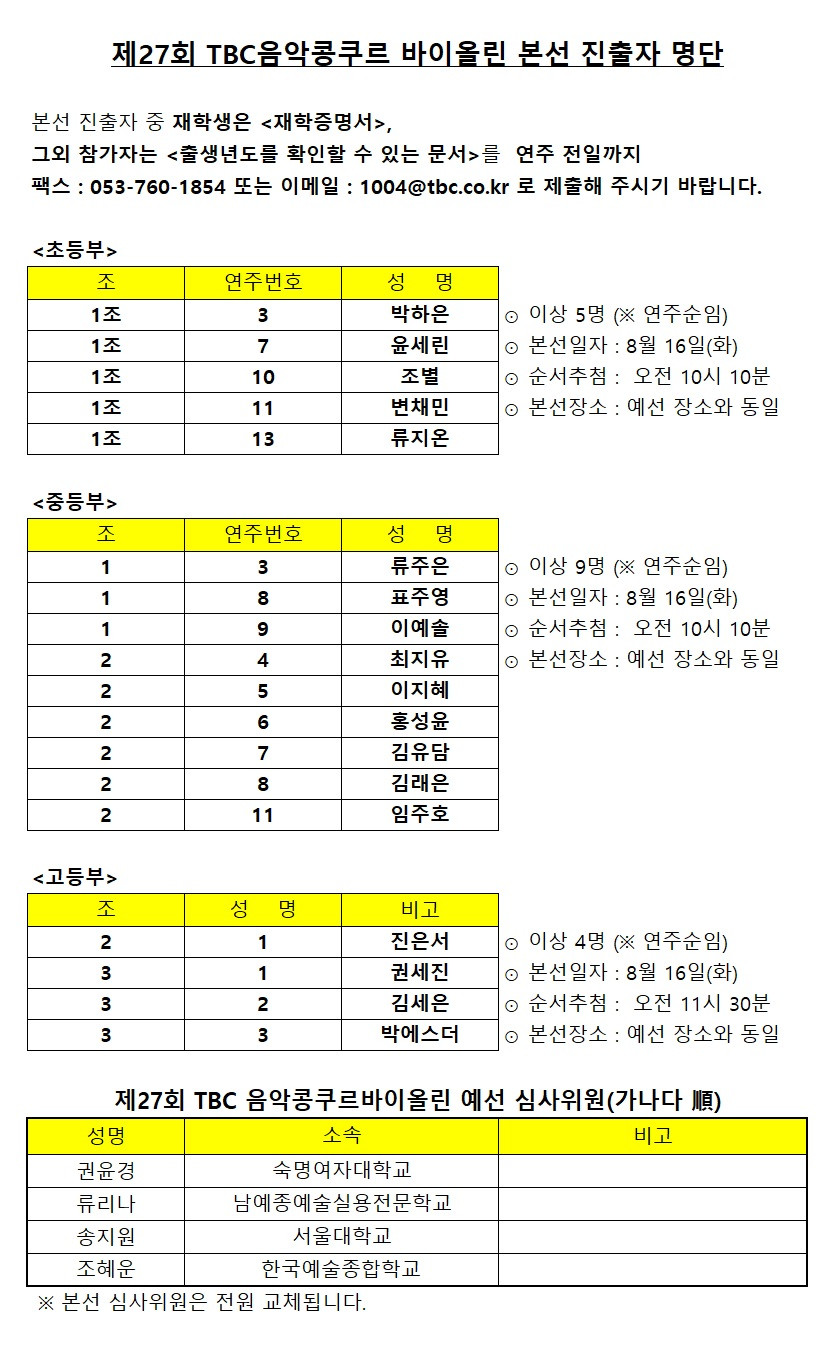 제27회 TBC음악콩쿠르 바이올린 본선 진출자 명단

본선 진출자 중 재학생은 <재학증명서>,
그외 참가자는 <출생년도를 확인할 수 있는 문서>를 연주 전일까지
팩스 : 053-760-1854 또는 이메일 : 1004@tbc.co.kr 로 제출해 주시기 바랍니다.

<초등부>

| 조 | 연주번호 | 성 명 |
|---|---|---|
| 1조 | 3 | 박하은 |
| 1조 | 7 | 윤세린 |
| 1조 | 10 | 조별 |
| 1조 | 11 | 변채민 |
| 1조 | 13 | 류지온 |

⊙ 이상 5명 (※ 연주순임)
⊙ 본선일자 : 8월 16일(화)
⊙ 순서추첨 : 오전 10시 10분
⊙ 본선장소 : 예선 장소와 동일

<중등부>

| 조 | 연주번호 | 성 명 |
|---|---|---|
| 1 | 3 | 류주은 |
| 1 | 8 | 표주영 |
| 1 | 9 | 이예솔 |
| 2 | 4 | 최지유 |
| 2 | 5 | 이지혜 |
| 2 | 6 | 홍성윤 |
| 2 | 7 | 김유담 |
| 2 | 8 | 김래은 |
| 2 | 11 | 임주호 |

⊙ 이상 9명 (※ 연주순임)
⊙ 본선일자 : 8월 16일(화)
⊙ 순서추첨 : 오전 10시 10분
⊙ 본선장소 : 예선 장소와 동일

<고등부>

| 조 | 성 명 | 비고 |
|---|---|---|
| 2 | 1 | 진은서 |
| 3 | 1 | 권세진 |
| 3 | 2 | 김세은 |
| 3 | 3 | 박에스더 |

⊙ 이상 4명 (※ 연주순임)
⊙ 본선일자 : 8월 16일(화)
⊙ 순서추첨 : 오전 11시 30분
⊙ 본선장소 : 예선 장소와 동일

제27회 TBC 음악콩쿠르바이올린 예선 심사위원(가나다 順)

| 성명 | 소속 | 비고 |
|---|---|---|
| 권윤경 | 숙명여자대학교 | |
| 류리나 | 남예종예술실용전문학교 | |
| 송지원 | 서울대학교 | |
| 조혜운 | 한국예술종합학교 | |

※ 본선 심사위원은 전원 교체됩니다.